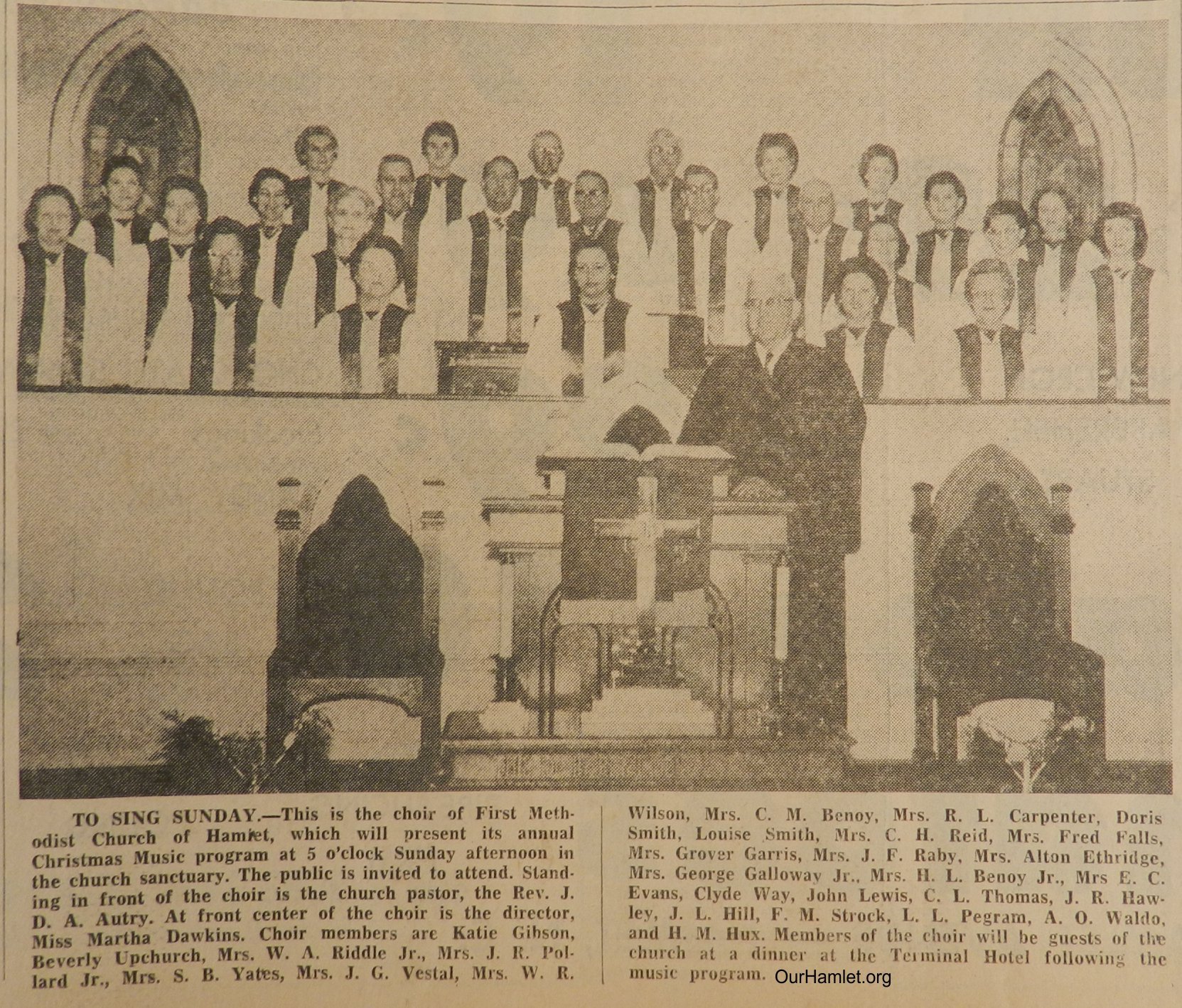 TO SING SUNDAY.—This is the choir of First Methodist Church of Hamlet, which will present its annual Christmas Music program at 5 o'clock Sunday afternoon in the church sanctuary. The public is invited to attend. Standing in front of the choir is the church pastor, the Rev. J. D. A. Autry. At front center of the choir is the director, Miss Martha Dawkins. Choir members are Katie Gibson, Beverly Upchurch, Mrs. W. A. Riddle Jr., Mrs. J. R. Pollard Jr., Mrs. S. B. Yates, Mrs. J. G. Vestal, Mrs. W. R. Wilson, Mrs. C. M. Benoy, Mrs. R. L. Carpenter, Doris Smith, Louise Smith, Mrs. C. H. Reid, Mrs. Fred Falls, Mrs. Grover Garris, Mrs. J. F. Raby, Mrs. Alton Ethridge, Mrs. George Galloway Jr., Mrs. H. L. Benoy Jr., Mrs E. C. Evans, Clyde Way, John Lewis, C. L. Thomas, J. R. Hawley, J. L. Hill, F. M. Strock, L. L. Pegram, A. O. Waldo, and H. M. Hux. Members of the choir will be guests of the church at a dinner at the Terminal Hotel following the music program.

OurHamlet.org